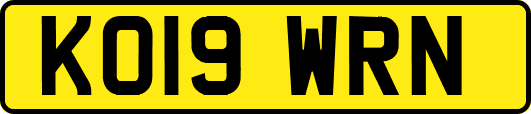 KO19 WRN